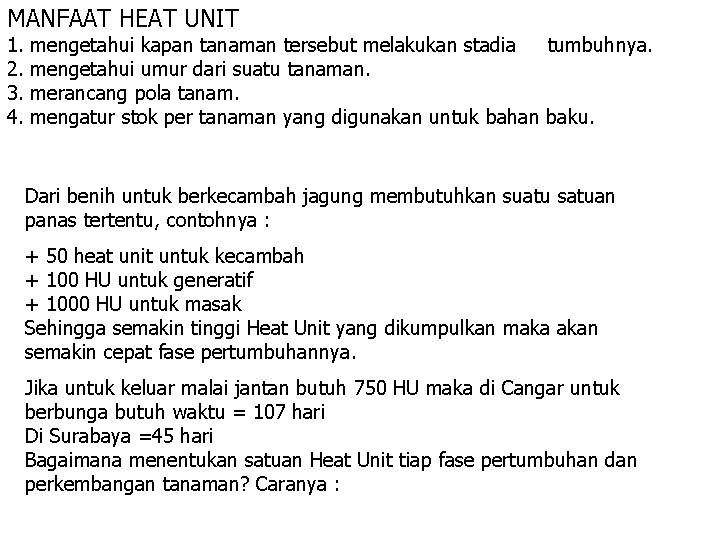 MANFAAT HEAT UNIT
1. mengetahui kapan tanaman tersebut melakukan stadia tumbuhnya.
2. mengetahui umur dari suatu tanaman.
3. merancang pola tanam.
4. mengatur stok per tanaman yang digunakan untuk bahan baku.

Dari benih untuk berkecambah jagung membutuhkan suatu satuan panas tertentu, contohnya :

+ 50 heat unit untuk kecambah
+ 100 HU untuk generatif
+ 1000 HU untuk masak
Sehingga semakin tinggi Heat Unit yang dikumpulkan maka akan semakin cepat fase pertumbuhannya.

Jika untuk keluar malai jantan butuh 750 HU maka di Cangar untuk berbunga butuh waktu = 107 hari
Di Surabaya =45 hari
Bagaimana menentukan satuan Heat Unit tiap fase pertumbuhan dan perkembangan tanaman? Caranya :